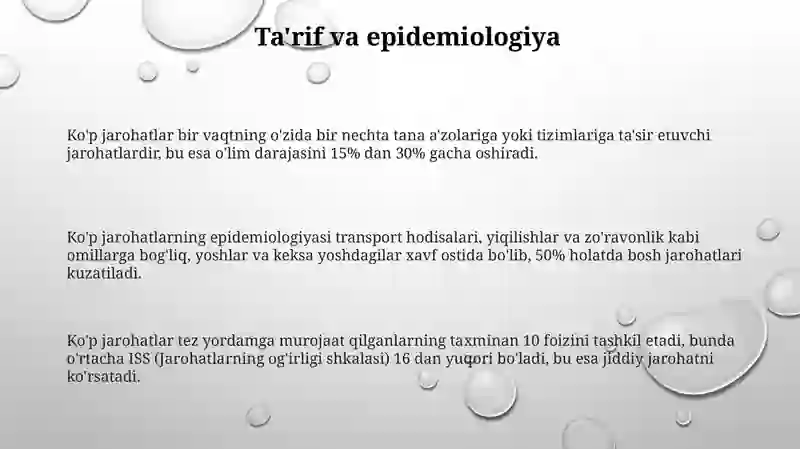 Ta'rif va epidemiologiya

Ko'p jarohatlar bir vaqtning o'zida bir nechta tana a'zolariga yoki tizimlariga ta'sir etuvchi jarohatlardir, bu esa o'lim darajasini 15% dan 30% gacha oshiradi.

Ko'p jarohatlarning epidemiologiyasi transport hodisalari, yiqilishlar va zo'ravonlik kabi omillarga bog'liq, yoshlar va keksa yoshdagilar xavf ostida bo'lib, 50% holatda bosh jarohatlari kuzatiladi.

Ko'p jarohatlar tez yordamga murojaat qilganlarning taxminan 10 foizini tashkil etadi, bunda o'rtacha ISS (Jarohatlarning og'irligi shkalasi) 16 dan yuqori bo'ladi, bu esa jiddiy jarohatni ko'rsatadi.